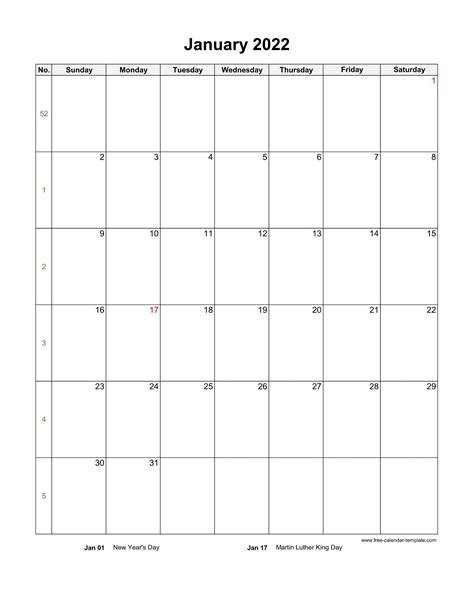 January 2022

| No. | Sunday | Monday | Tuesday | Wednesday | Thursday | Friday | Saturday |
|---|---|---|---|---|---|---|---|
| 52 | | | | | | | 1 |
| 1 | 2 | 3 | 4 | 5 | 6 | 7 | 8 |
| 2 | 9 | 10 | 11 | 12 | 13 | 14 | 15 |
| 3 | 16 | 17 | 18 | 19 | 20 | 21 | 22 |
| 4 | 23 | 24 | 25 | 26 | 27 | 28 | 29 |
| 5 | 30 | 31 | | | | | |

www.free-calendar-template.com

Jan 01 New Year's Day

Jan 17 Martin Luther King Day